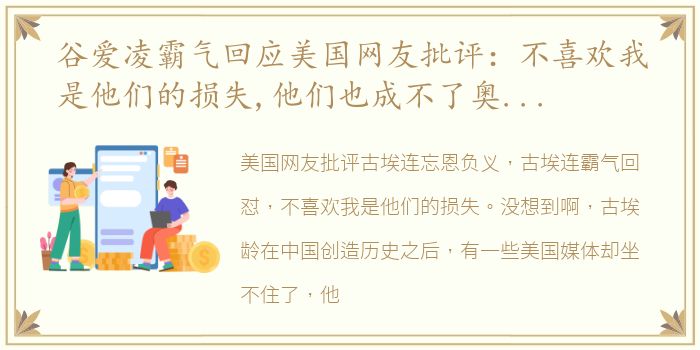 谷爱凌霸气回应美国网友批评：不喜欢我是他们的损失，他们也成不了奥...

美国网友批评古埃连忘恩负义，古埃连霸气回怼，不喜欢我是他们的损失。没想到啊，古埃龄在中国创造历史之后，有一些美国媒体却坐不住了，他